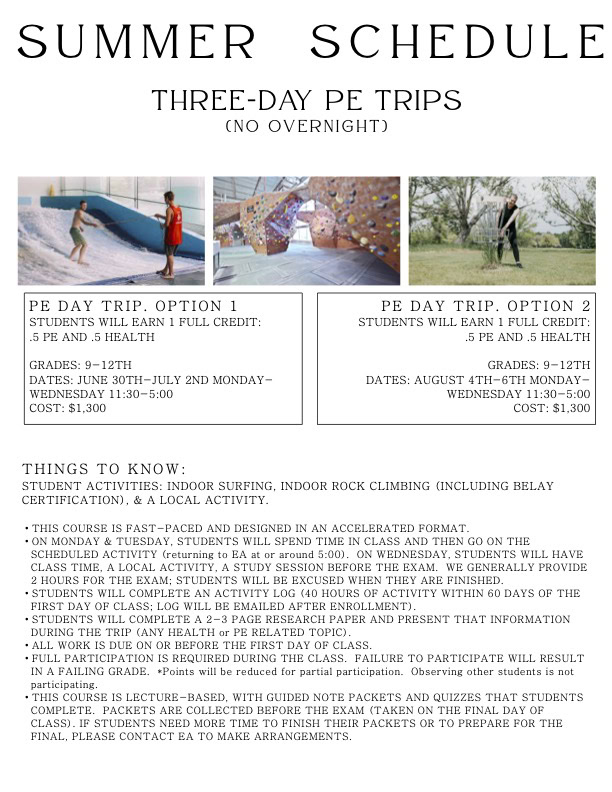 SUMMER SCHEDULE

THREE-DAY PE TRIPS
(NO OVERNIGHT)

PE DAY TRIP. OPTION 1
STUDENTS WILL EARN 1 FULL CREDIT:
.5 PE AND .5 HEALTH

GRADES: 9-12TH
DATES: JUNE 30TH-JULY 2ND MONDAY-WEDNESDAY 11:30-5:00
COST: $1,300

PE DAY TRIP. OPTION 2
STUDENTS WILL EARN 1 FULL CREDIT:
.5 PE AND .5 HEALTH

GRADES: 9-12TH
DATES: AUGUST 4TH-6TH MONDAY-WEDNESDAY 11:30-5:00
COST: $1,300

THINGS TO KNOW:
STUDENT ACTIVITIES: INDOOR SURFING, INDOOR ROCK CLIMBING (INCLUDING BELAY CERTIFICATION), & A LOCAL ACTIVITY.

• THIS COURSE IS FAST-PACED AND DESIGNED IN AN ACCELERATED FORMAT.
• ON MONDAY & TUESDAY, STUDENTS WILL SPEND TIME IN CLASS AND THEN GO ON THE SCHEDULED ACTIVITY (returning to EA at or around 5:00). ON WEDNESDAY, STUDENTS WILL HAVE CLASS TIME, A LOCAL ACTIVITY, A STUDY SESSION BEFORE THE EXAM. WE GENERALLY PROVIDE 2 HOURS FOR THE EXAM; STUDENTS WILL BE EXCUSED WHEN THEY ARE FINISHED.
• STUDENTS WILL COMPLETE AN ACTIVITY LOG (40 HOURS OF ACTIVITY WITHIN 60 DAYS OF THE FIRST DAY OF CLASS; LOG WILL BE EMAILED AFTER ENROLLMENT).
• STUDENTS WILL COMPLETE A 2-3 PAGE RESEARCH PAPER AND PRESENT THAT INFORMATION DURING THE TRIP (ANY HEALTH or PE RELATED TOPIC).
• ALL WORK IS DUE ON OR BEFORE THE FIRST DAY OF CLASS.
• FULL PARTICIPATION IS REQUIRED DURING THE CLASS. FAILURE TO PARTICIPATE WILL RESULT IN A FAILING GRADE. *Points will be reduced for partial participation. Observing other students is not participating.
• THIS COURSE IS LECTURE-BASED, WITH GUIDED NOTE PACKETS AND QUIZZES THAT STUDENTS COMPLETE. PACKETS ARE COLLECTED BEFORE THE EXAM (TAKEN ON THE FINAL DAY OF CLASS). IF STUDENTS NEED MORE TIME TO FINISH THEIR PACKETS OR TO PREPARE FOR THE FINAL, PLEASE CONTACT EA TO MAKE ARRANGEMENTS.